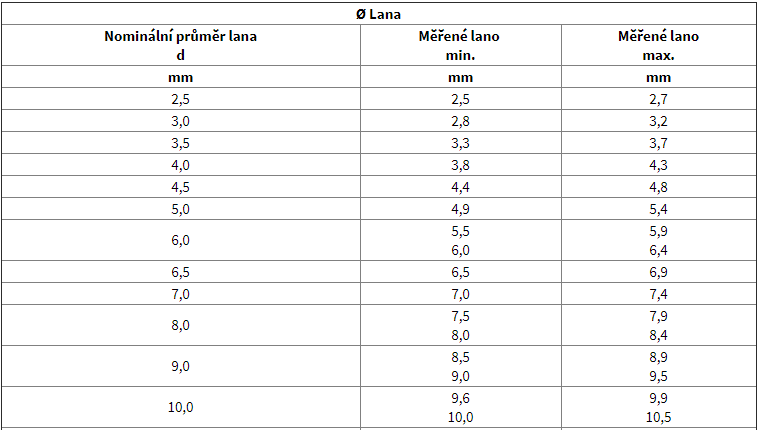 | Ø Lana | | |
|---|---|---|
| Nominální průměr lana d | Měřené lano min. | Měřené lano max. |
| mm | mm | mm |
| 2,5 | 2,5 | 2,7 |
| 3,0 | 2,8 | 3,2 |
| 3,5 | 3,3 | 3,7 |
| 4,0 | 3,8 | 4,3 |
| 4,5 | 4,4 | 4,8 |
| 5,0 | 4,9 | 5,4 |
| 6,0 | 5,5 6,0 | 5,9 6,4 |
| 6,5 | 6,5 | 6,9 |
| 7,0 | 7,0 | 7,4 |
| 8,0 | 7,5 8,0 | 7,9 8,4 |
| 9,0 | 8,5 9,0 | 8,9 9,5 |
| 10,0 | 9,6 10,0 | 9,9 10,5 |